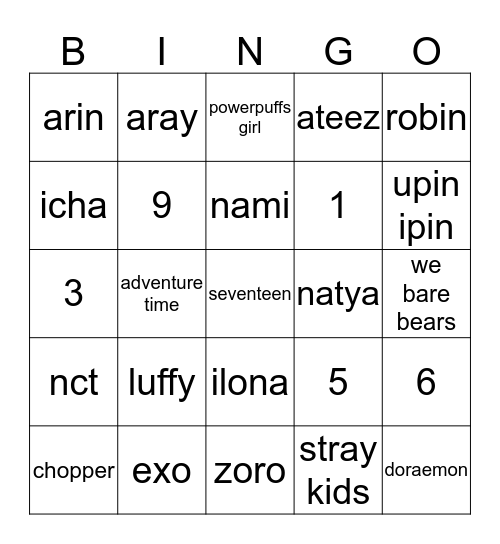 | B | I | N | G | O |
|---|---|---|---|---|
| arin | aray | powerpuffs girl | ateez | robin |
| icha | 9 | nami | 1 | upin ipin |
| 3 | adventure time | seventeen | natya | we bare bears |
| nct | luffy | ilona | 5 | 6 |
| chopper | exo | zoro | stray kids | doraemon |